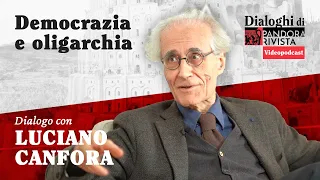 Democrazia e oligarchia

Dialoghi di PANDORA RIVISTA

Videopodcast

Dialogo con

LUCIANO CANFORA